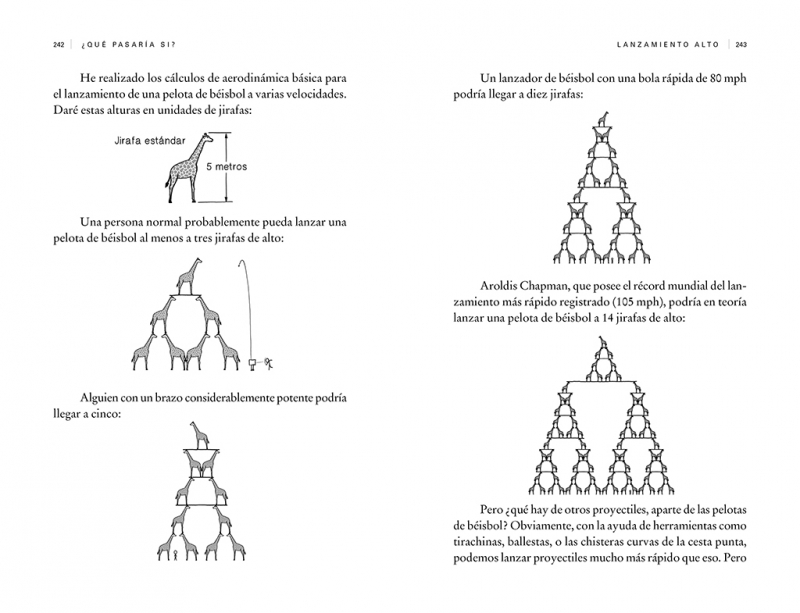 242 | ¿QUÉ PASARÍA SI?

He realizado los cálculos de aerodinámica básica para el lanzamiento de una pelota de béisbol a varias velocidades. Daré estas alturas en unidades de jirafas:

Jirafa estándar

5 metros

Una persona normal probablemente pueda lanzar una pelota de béisbol al menos a tres jirafas de alto:

Alguien con un brazo considerablemente potente podría llegar a cinco:

LANZAMIENTO ALTO | 243

Un lanzador de béisbol con una bola rápida de 80 mph podría llegar a diez jirafas:

Aroldis Chapman, que posee el récord mundial del lanzamiento más rápido registrado (105 mph), podría en teoría lanzar una pelota de béisbol a 14 jirafas de alto:

Pero ¿qué hay de otros proyectiles, aparte de las pelotas de béisbol? Obviamente, con la ayuda de herramientas como tirachinas, ballestas, o las chisteras curvas de la cesta punta, podemos lanzar proyectiles mucho más rápido que eso. Pero